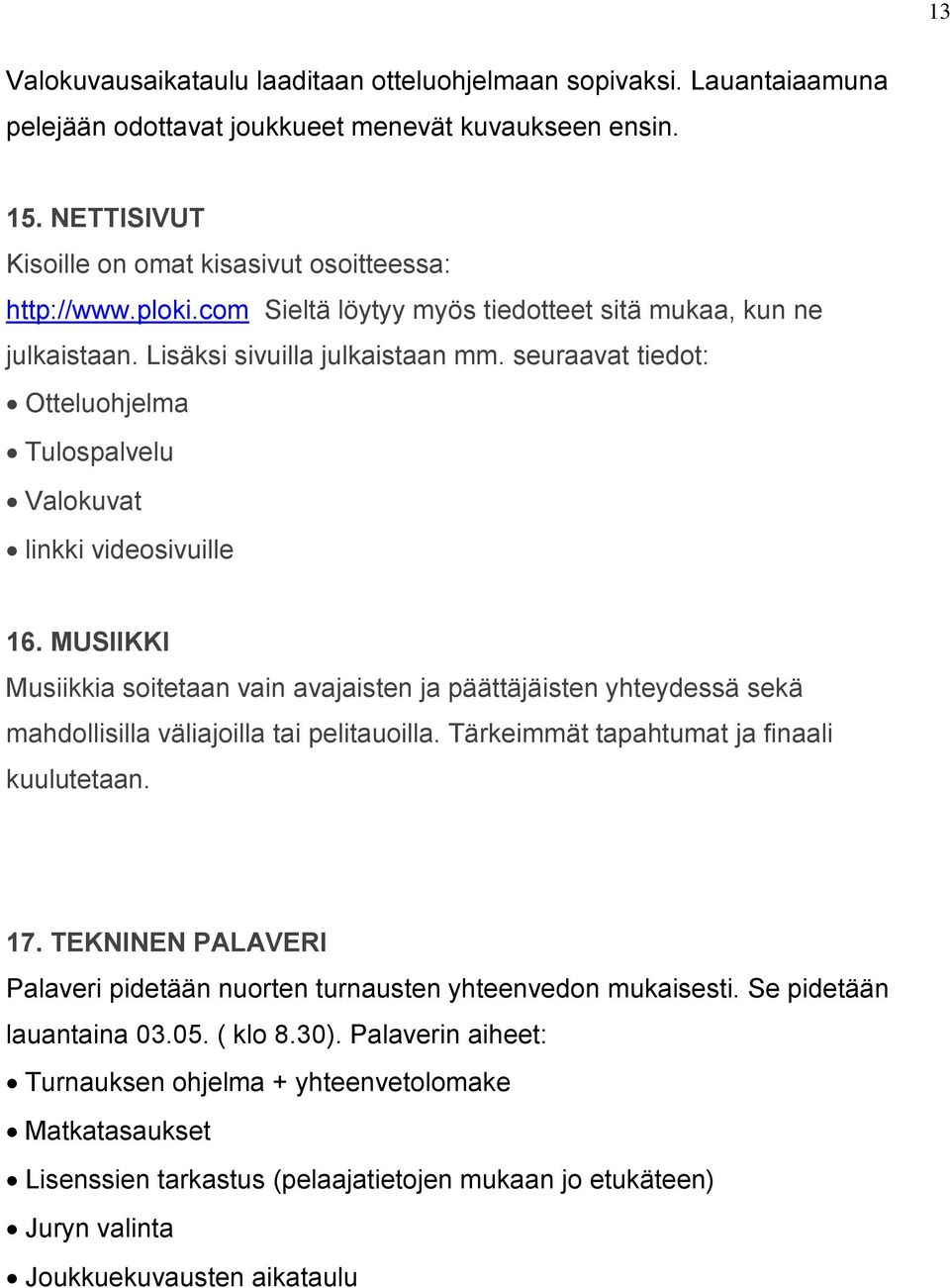 13

Valokuvausaikataulu laaditaan otteluohjelmaan sopivaksi. Lauantaiaamuna pelejään odottavat joukkueet menevät kuvaukseen ensin.

15. NETTISIVUT
Kisoille on omat kisasivut osoitteessa:
http://www.ploki.com Sieltä löytyy myös tiedotteet sitä mukaa, kun ne julkaistaan. Lisäksi sivuilla julkaistaan mm. seuraavat tiedot:
• Otteluohjelma
• Tulospalvelu
• Valokuvat
• linkki videosivuille

16. MUSIIKKI
Musiikkia soitetaan vain avajaisten ja päättäjäisten yhteydessä sekä mahdollisilla väliajoilla tai pelitauoilla. Tärkeimmät tapahtumat ja finaali kuulutetaan.

17. TEKNINEN PALAVERI
Palaveri pidetään nuorten turnausten yhteenvedon mukaisesti. Se pidetään lauantaina 03.05. ( klo 8.30). Palaverin aiheet:
• Turnauksen ohjelma + yhteenvetolomake
• Matkatasaukset
• Lisenssien tarkastus (pelaajatietojen mukaan jo etukäteen)
• Juryn valinta
• Joukkuekuvausten aikataulu